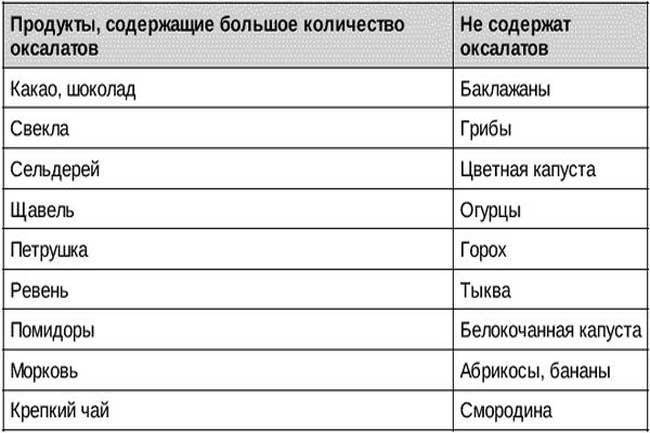 | Продукты, содержащие большое количество оксалатов | Не содержат оксалатов |
|---|---|
| Какао, шоколад | Баклажаны |
| Свекла | Грибы |
| Сельдерей | Цветная капуста |
| Щавель | Огурцы |
| Петрушка | Горох |
| Ревень | Тыква |
| Помидоры | Белокочанная капуста |
| Морковь | Абрикосы, бананы |
| Крепкий чай | Смородина |